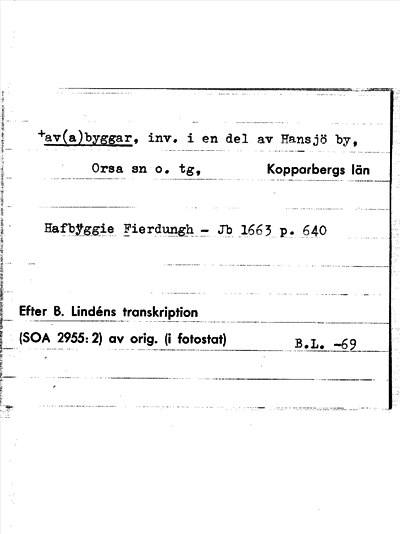 +av(a)byggar, inv. i en del av Hansjö by,

Orsa sn o. tg, Kopparbergs län

Hafbÿggie Fierdungh - Jb 1663 p. 640

Efter B. Lindéns transkription

(SOA 2955: 2) av orig. (i fotostat) B.L. -69